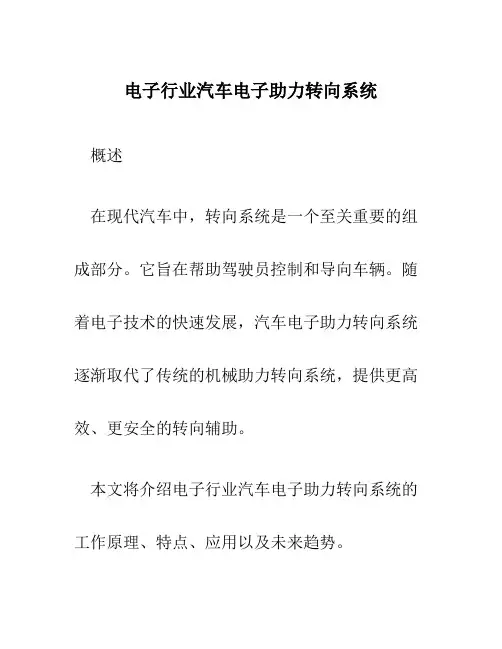 电子行业汽车电子助力转向系统

概述

在现代汽车中，转向系统是一个至关重要的组成部分。它旨在帮助驾驶员控制和导向车辆。随着电子技术的快速发展，汽车电子助力转向系统逐渐取代了传统的机械助力转向系统，提供更高效、更安全的转向辅助。

本文将介绍电子行业汽车电子助力转向系统的工作原理、特点、应用以及未来趋势。